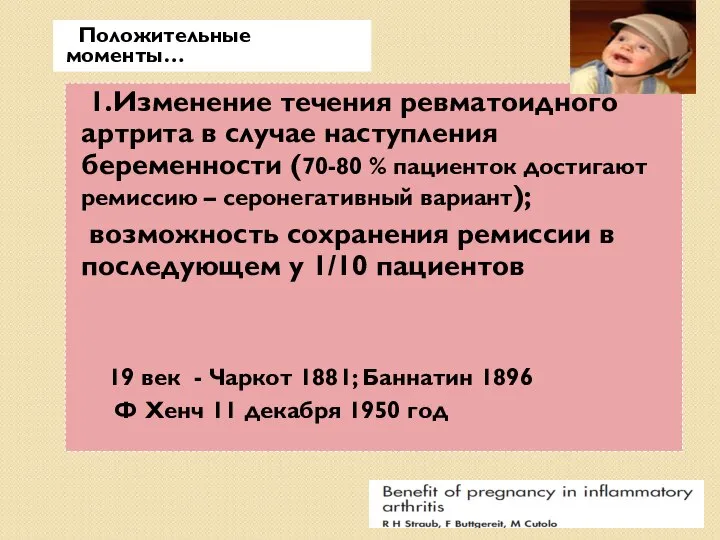 Положительные моменты…

1.Изменение течения ревматоидного артрита в случае наступления беременности (70-80 % пациенток достигают ремиссию – серонегативный вариант);
 возможность сохранения ремиссии в последующем у 1/10 пациентов

19 век - Чаркот 1881; Баннатин 1896
Ф Хенч 11 декабря 1950 год

Benefit of pregnancy in inflammatory arthritis
R H Straub, F Buttgereit, M Cutolo